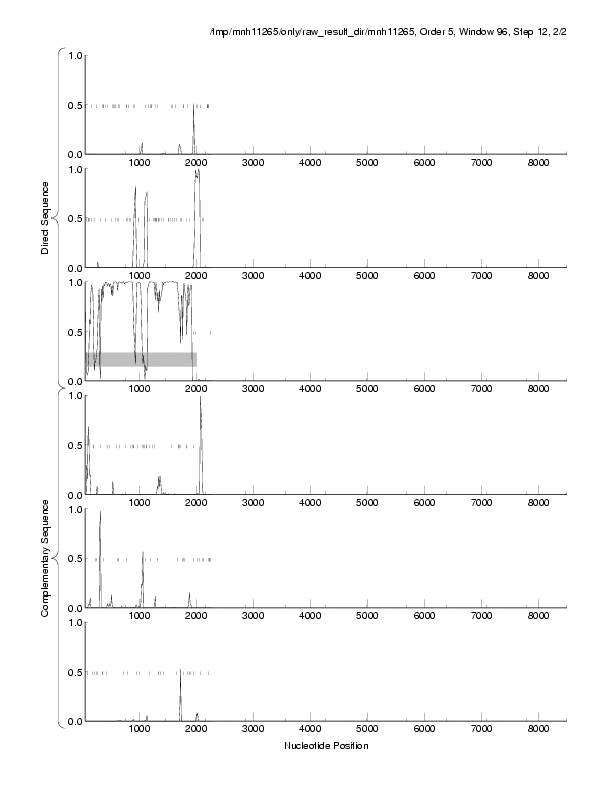 /tmp/mnh11265/only/raw_result_dir/mnh11265, Order 5, Window 96, Step 12, 2/2

Direct Sequence

1.0
0.5
0.0
1000 2000 3000 4000 5000 6000 7000 8000

1.0
0.5
0.0
1000 2000 3000 4000 5000 6000 7000 8000

1.0
0.5
0.0
1000 2000 3000 4000 5000 6000 7000 8000

Complementary Sequence

1.0
0.5
0.0
1000 2000 3000 4000 5000 6000 7000 8000

1.0
0.5
0.0
1000 2000 3000 4000 5000 6000 7000 8000

1.0
0.5
0.0
1000 2000 3000 4000 5000 6000 7000 8000

Nucleotide Position